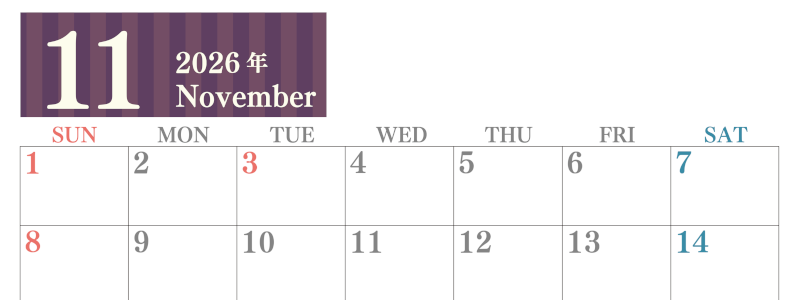 11 2026年 November

| SUN | MON | TUE | WED | THU | FRI | SAT |
|---|---|---|---|---|---|---|
| 1 | 2 | 3 | 4 | 5 | 6 | 7 |
| 8 | 9 | 10 | 11 | 12 | 13 | 14 |